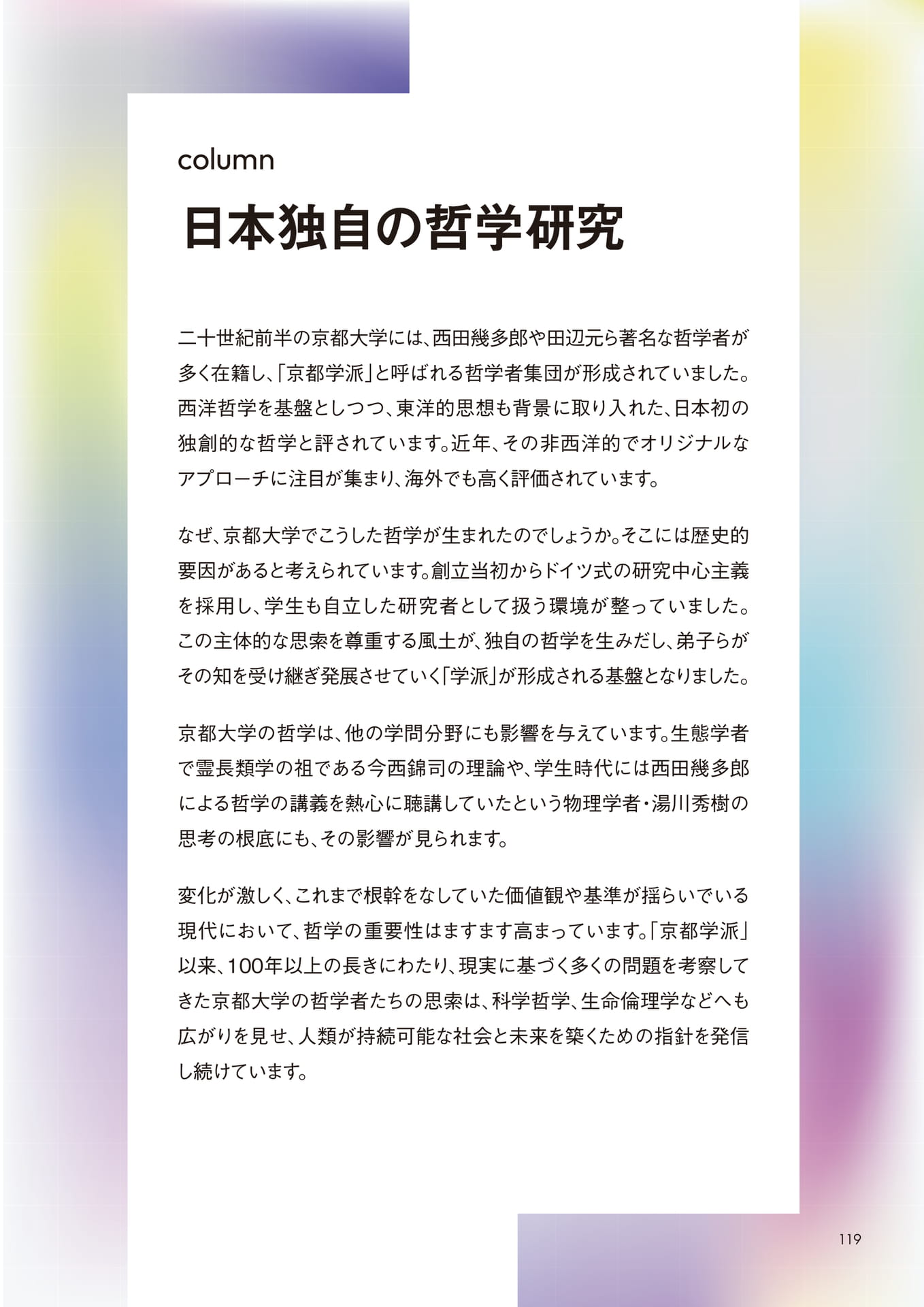 column

日本独自の哲学研究

二十世紀前半の京都大学には、西田幾多郎や田辺元ら著名な哲学者が多く在籍し、「京都学派」と呼ばれる哲学者集団が形成されていました。西洋哲学を基盤としつつ、東洋的思想も背景に取り入れた、日本初の独創的な哲学と評されています。近年、その非西洋的でオリジナルなアプローチに注目が集まり、海外でも高く評価されています。

なぜ、京都大学でこうした哲学が生まれたのでしょうか。そこには歴史的要因があると考えられています。創立当初からドイツ式の研究中心主義を採用し、学生も自立した研究者として扱う環境が整っていました。この主体的な思索を尊重する風土が、独自の哲学を生みだし、弟子らがその知を受け継ぎ発展させていく「学派」が形成される基盤となりました。

京都大学の哲学は、他の学問分野にも影響を与えています。生態学者で霊長類学の祖である今西錦司の理論や、学生時代には西田幾多郎による哲学の講義を熱心に聴講していたという物理学者・湯川秀樹の思考の根底にも、その影響が見られます。

変化が激しく、これまで根幹をなしていた価値観や基準が揺らいでいる現代において、哲学の重要性はますます高まっています。「京都学派」以来、100年以上の長きにわたり、現実に基づく多くの問題を考察してきた京都大学の哲学者たちの思索は、科学哲学、生命倫理学などへも広がりを見せ、人類が持続可能な社会と未来を築くための指針を発信し続けています。

119